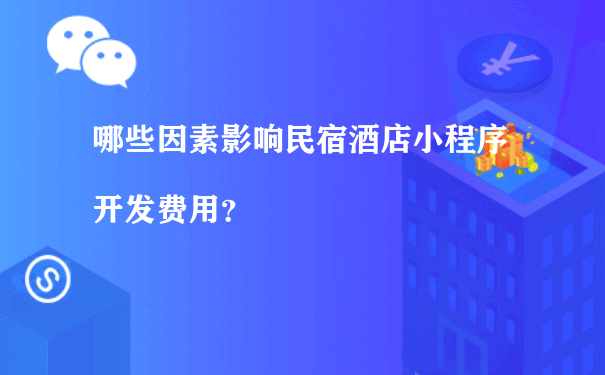 哪些因素影响民宿酒店小程序开发费用？